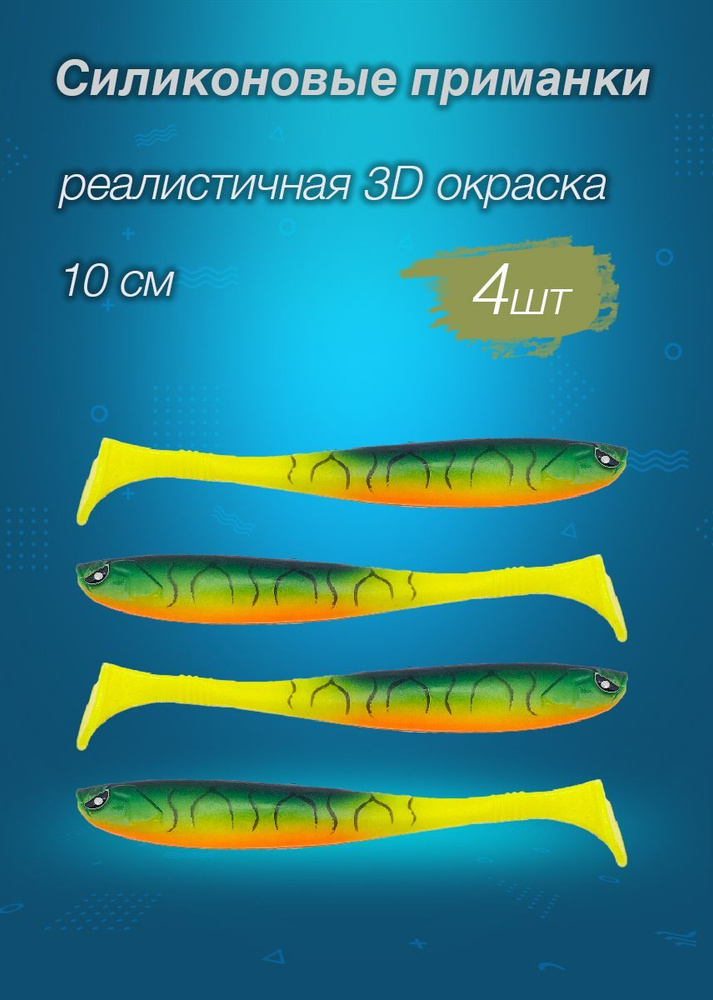 Силиконовые приманки

реалистичная 3D окраска

10 см

4шт